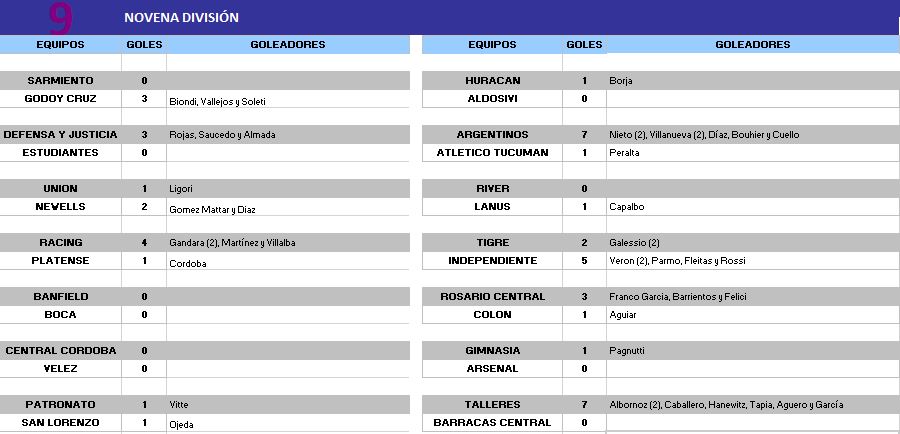 9 NOVENA DIVISIÓN

| EQUIPOS | GOLES | GOLEADORES |
|---|---|---|
| SARMIENTO | 0 | |
| GODOY CRUZ | 3 | Biondi, Vallejos y Soleti |
| DEFENSA Y JUSTICIA | 3 | Rojas, Saucedo y Almada |
| ESTUDIANTES | 0 | |
| UNION | 1 | Ligori |
| NEWELLS | 2 | Gomez Mattar y Diaz |
| RACING | 4 | Gandara (2), Martínez y Villalba |
| PLATENSE | 1 | Cordoba |
| BANFIELD | 0 | |
| BOCA | 0 | |
| CENTRAL CORDOBA | 0 | |
| VELEZ | 0 | |
| PATRONATO | 1 | Vitte |
| SAN LORENZO | 1 | Ojeda |

| EQUIPOS | GOLES | GOLEADORES |
|---|---|---|
| HURACAN | 1 | Borja |
| ALDOSIVI | 0 | |
| ARGENTINOS | 7 | Nieto (2), Villanueva (2), Díaz, Bouhier y Cuello |
| ATLETICO TUCUMAN | 1 | Peralta |
| RIVER | 0 | |
| LANUS | 1 | Capalbo |
| TIGRE | 2 | Galessio (2) |
| INDEPENDIENTE | 5 | Veron (2), Parmo, Fleitas y Rossi |
| ROSARIO CENTRAL | 3 | Franco Garcia, Barrientos y Felici |
| COLON | 1 | Aguiar |
| GIMNASIA | 1 | Pagnutti |
| ARSENAL | 0 | |
| TALLERES | 7 | Albornoz (2), Caballero, Hanewitz, Tapia, Aguero y García |
| BARRACAS CENTRAL | 0 | |